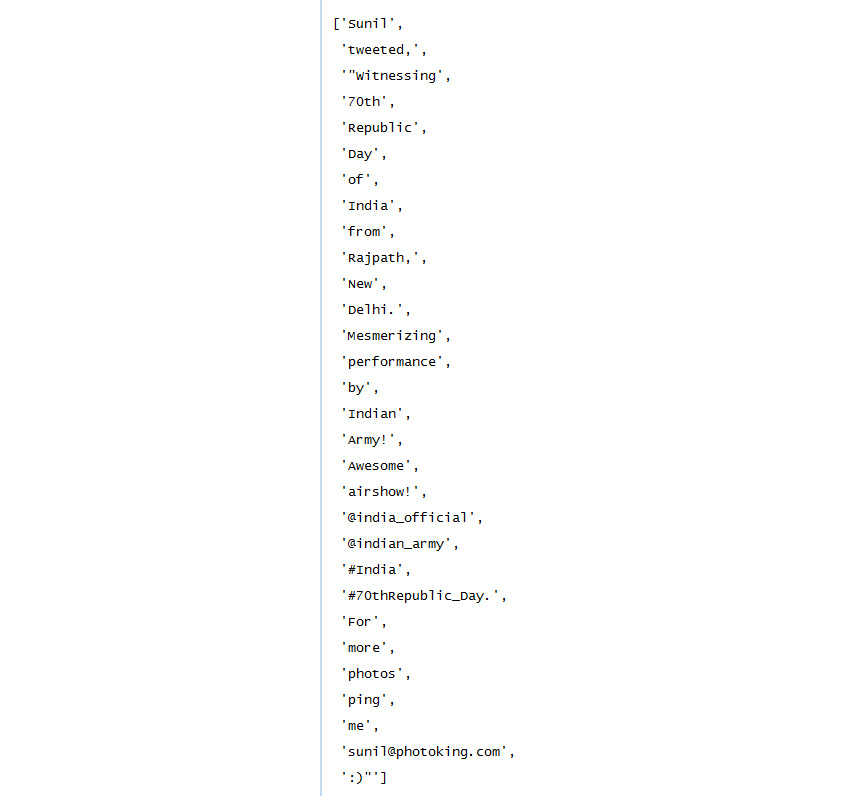 ['Sunil',
 'tweeted,',
 '"Witnessing',
 '70th',
 'Republic',
 'Day',
 'of',
 'India',
 'from',
 'Rajpath,',
 'New',
 'Delhi.',
 'Mesmerizing',
 'performance',
 'by',
 'Indian',
 'Army!',
 'Awesome',
 'airshow!',
 '@india_official',
 '@indian_army',
 '#India',
 '#70thRepublic_Day.',
 'For',
 'more',
 'photos',
 'ping',
 'me',
 'sunil@photoking.com',
 ':)"']